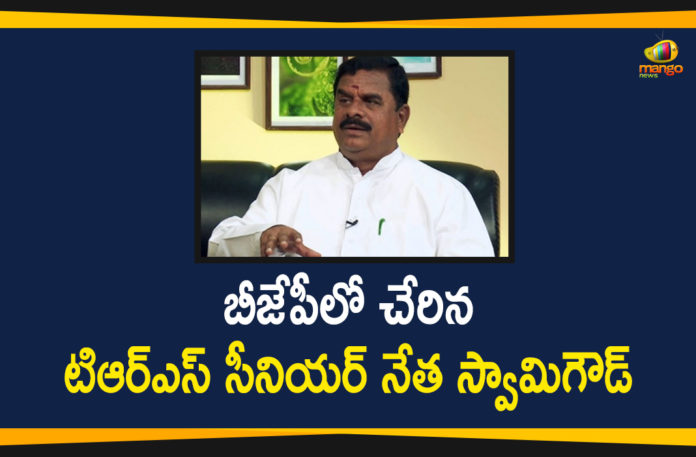 mango news

బీజేపీలో చేరిన
టిఆర్ఎస్ సీనియర్ నేత స్వామిగౌడ్